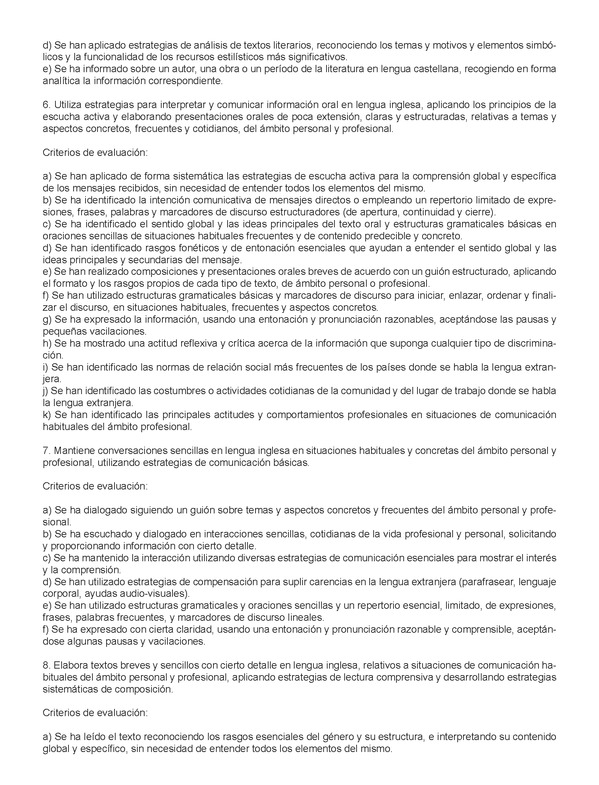 d) Se han aplicado estrategias de análisis de textos literarios, reconociendo los temas y motivos y elementos simbólicos y la funcionalidad de los recursos estilísticos más significativos.
e) Se ha informado sobre un autor, una obra o un período de la literatura en lengua castellana, recogiendo en forma analítica la información correspondiente.

6. Utiliza estrategias para interpretar y comunicar información oral en lengua inglesa, aplicando los principios de la escucha activa y elaborando presentaciones orales de poca extensión, claras y estructuradas, relativas a temas y aspectos concretos, frecuentes y cotidianos, del ámbito personal y profesional.

Criterios de evaluación:

a) Se han aplicado de forma sistemática las estrategias de escucha activa para la comprensión global y específica de los mensajes recibidos, sin necesidad de entender todos los elementos del mismo.
b) Se ha identificado la intención comunicativa de mensajes directos o empleando un repertorio limitado de expresiones, frases, palabras y marcadores de discurso estructuradores (de apertura, continuidad y cierre).
c) Se ha identificado el sentido global y las ideas principales del texto oral y estructuras gramaticales básicas en oraciones sencillas de situaciones habituales frecuentes y de contenido predecible y concreto.
d) Se han identificado rasgos fonéticos y de entonación esenciales que ayudan a entender el sentido global y las ideas principales y secundarias del mensaje.
e) Se han realizado composiciones y presentaciones orales breves de acuerdo con un guión estructurado, aplicando el formato y los rasgos propios de cada tipo de texto, de ámbito personal o profesional.
f) Se han utilizado estructuras gramaticales básicas y marcadores de discurso para iniciar, enlazar, ordenar y finalizar el discurso, en situaciones habituales, frecuentes y aspectos concretos.
g) Se ha expresado la información, usando una entonación y pronunciación razonables, aceptándose las pausas y pequeñas vacilaciones.
h) Se ha mostrado una actitud reflexiva y crítica acerca de la información que suponga cualquier tipo de discriminación.
i) Se han identificado las normas de relación social más frecuentes de los países donde se habla la lengua extranjera.
j) Se han identificado las costumbres o actividades cotidianas de la comunidad y del lugar de trabajo donde se habla la lengua extranjera.
k) Se han identificado las principales actitudes y comportamientos profesionales en situaciones de comunicación habituales del ámbito profesional.

7. Mantiene conversaciones sencillas en lengua inglesa en situaciones habituales y concretas del ámbito personal y profesional, utilizando estrategias de comunicación básicas.

Criterios de evaluación:

a) Se ha dialogado siguiendo un guión sobre temas y aspectos concretos y frecuentes del ámbito personal y profesional.
b) Se ha escuchado y dialogado en interacciones sencillas, cotidianas de la vida profesional y personal, solicitando y proporcionando información con cierto detalle.
c) Se ha mantenido la interacción utilizando diversas estrategias de comunicación esenciales para mostrar el interés y la comprensión.
d) Se han utilizado estrategias de compensación para suplir carencias en la lengua extranjera (parafrasear, lenguaje corporal, ayudas audio-visuales).
e) Se han utilizado estructuras gramaticales y oraciones sencillas y un repertorio esencial, limitado, de expresiones, frases, palabras frecuentes, y marcadores de discurso lineales.
f) Se ha expresado con cierta claridad, usando una entonación y pronunciación razonable y comprensible, aceptándose algunas pausas y vacilaciones.

8. Elabora textos breves y sencillos con cierto detalle en lengua inglesa, relativos a situaciones de comunicación habituales del ámbito personal y profesional, aplicando estrategias de lectura comprensiva y desarrollando estrategias sistemáticas de composición.

Criterios de evaluación:

a) Se ha leído el texto reconociendo los rasgos esenciales del género y su estructura, e interpretando su contenido global y específico, sin necesidad de entender todos los elementos del mismo.